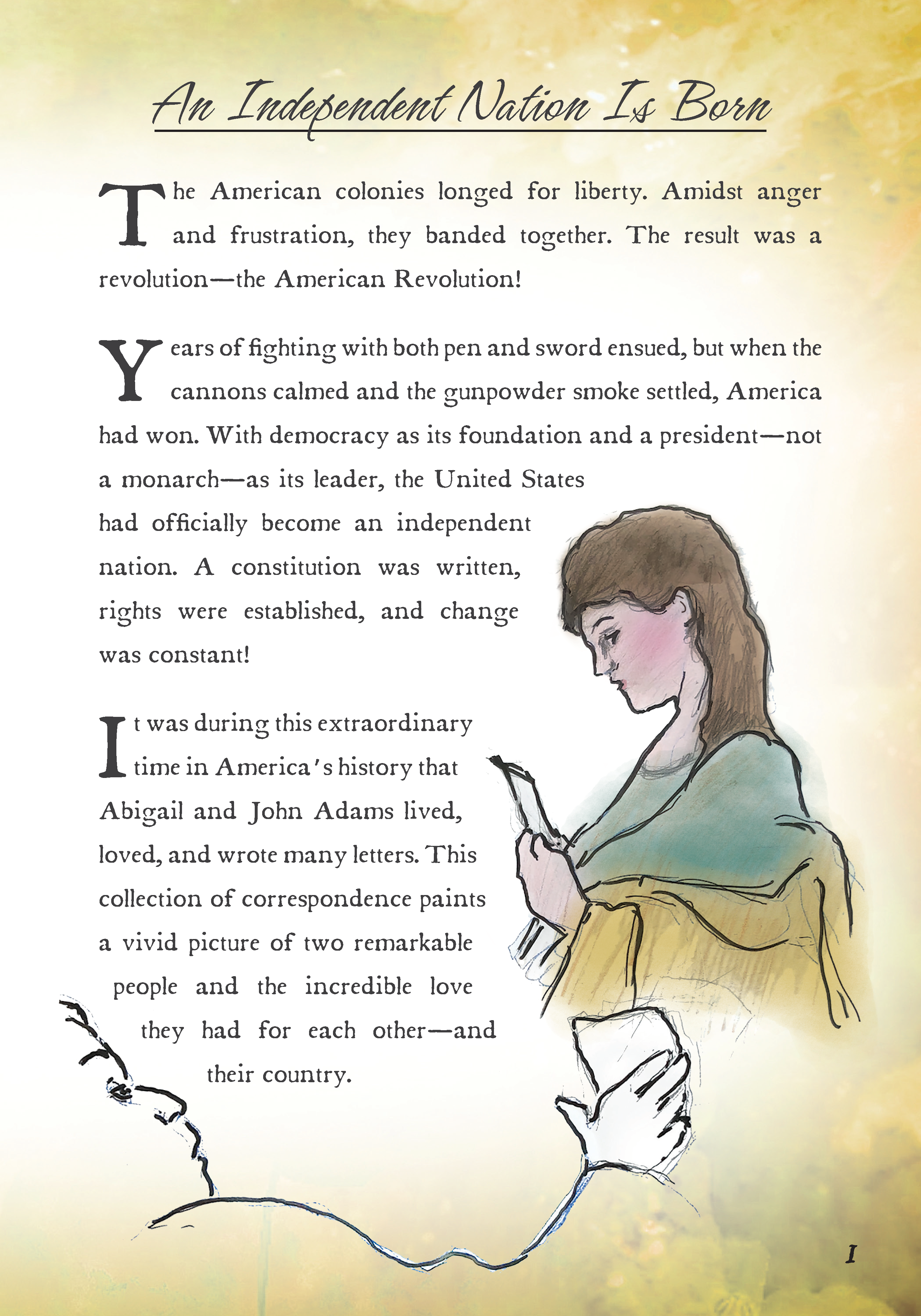 An Independent Nation Is Born

The American colonies longed for liberty. Amidst anger and frustration, they banded together. The result was a revolution—the American Revolution!

Years of fighting with both pen and sword ensued, but when the cannons calmed and the gunpowder smoke settled, America had won. With democracy as its foundation and a president—not a monarch—as its leader, the United States had officially become an independent nation. A constitution was written, rights were established, and change was constant!

It was during this extraordinary time in America's history that Abigail and John Adams lived, loved, and wrote many letters. This collection of correspondence paints a vivid picture of two remarkable people and the incredible love they had for each other—and their country.

1